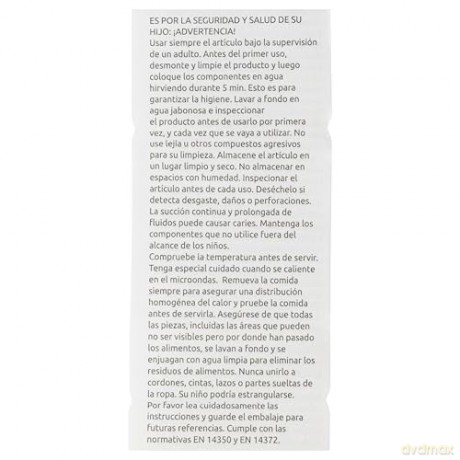 ES POR LA SEGURIDAD Y SALUD DE SU HIJO: ¡ADVERTENCIA!

Usar siempre el artículo bajo la supervisión de un adulto. Antes del primer uso, desmonte y limpie el producto y luego coloque los componentes en agua hirviendo durante 5 min. Esto es para garantizar la higiene. Lavar a fondo en agua jabonosa e inspeccionar el producto antes de usarlo por primera vez, y cada vez que se vaya a utilizar. No use lejía u otros compuestos agresivos para su limpieza. Almacene el artículo en un lugar limpio y seco. No almacenar en espacios con humedad. Inspecionar el artículo antes de cada uso. Deséchelo si detecta desgaste, daños o perforaciones. La succión continua y prolongada de fluidos puede causar caries. Mantenga los componentes que no utilice fuera del alcance de los niños.

Compruebe la temperatura antes de servir. Tenga especial cuidado cuando se caliente en el microondas. Remueva la comida siempre para asegurar una distribución homogénea del calor y pruebe la comida antes de servirla. Asegúrese de que todas las piezas, incluidas las áreas que pueden no ser visibles pero por donde han pasado los alimentos, se lavan a fondo y se enjuagan con agua limpia para eliminar los residuos de alimentos. Nunca unirlo a cordones, cintas, lazos o partes sueltas de la ropa. Su niño podría estrangularse.

Por favor lea cuidadosamente las instrucciones y guarde el embalaje para futuras referencias. Cumple con las normativas EN 14350 y EN 14372.

dvdmax